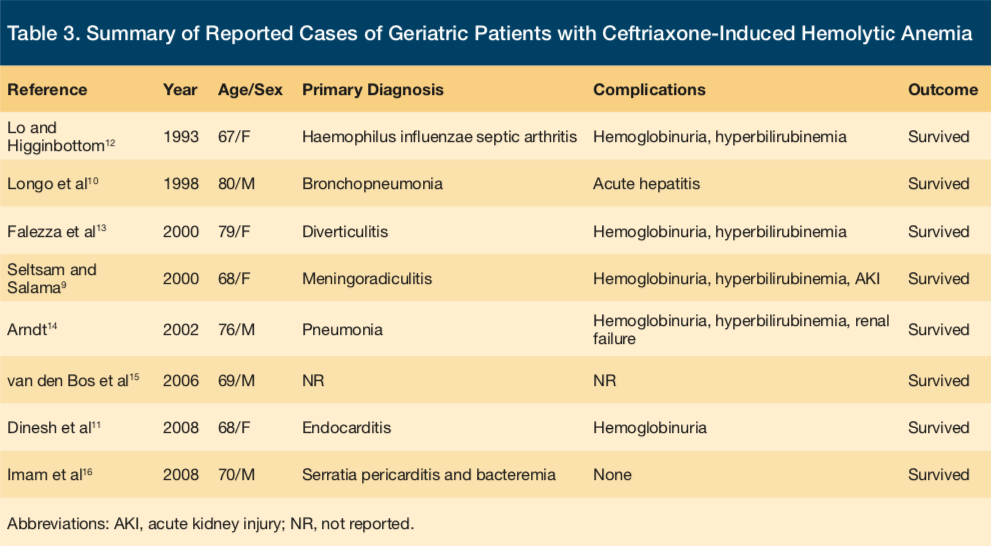 Table 3. Summary of Reported Cases of Geriatric Patients with Ceftriaxone-Induced Hemolytic Anemia

| Reference | Year | Age/Sex | Primary Diagnosis | Complications | Outcome |
|---|---|---|---|---|---|
| Lo and Higginbottom$^{12}$ | 1993 | 67/F | Haemophilus influenzae septic arthritis | Hemoglobinuria, hyperbilirubinemia | Survived |
| Longo et al$^{10}$ | 1998 | 80/M | Bronchopneumonia | Acute hepatitis | Survived |
| Falezza et al$^{13}$ | 2000 | 79/F | Diverticulitis | Hemoglobinuria, hyperbilirubinemia | Survived |
| Seltsam and Salama$^{9}$ | 2000 | 68/F | Meningoradiculitis | Hemoglobinuria, hyperbilirubinemia, AKI | Survived |
| Arndt$^{14}$ | 2002 | 76/M | Pneumonia | Hemoglobinuria, hyperbilirubinemia, renal failure | Survived |
| van den Bos et al$^{15}$ | 2006 | 69/M | NR | NR | Survived |
| Dinesh et al$^{11}$ | 2008 | 68/F | Endocarditis | Hemoglobinuria | Survived |
| Imam et al$^{16}$ | 2008 | 70/M | Serratia pericarditis and bacteremia | None | Survived |

Abbreviations: AKI, acute kidney injury; NR, not reported.